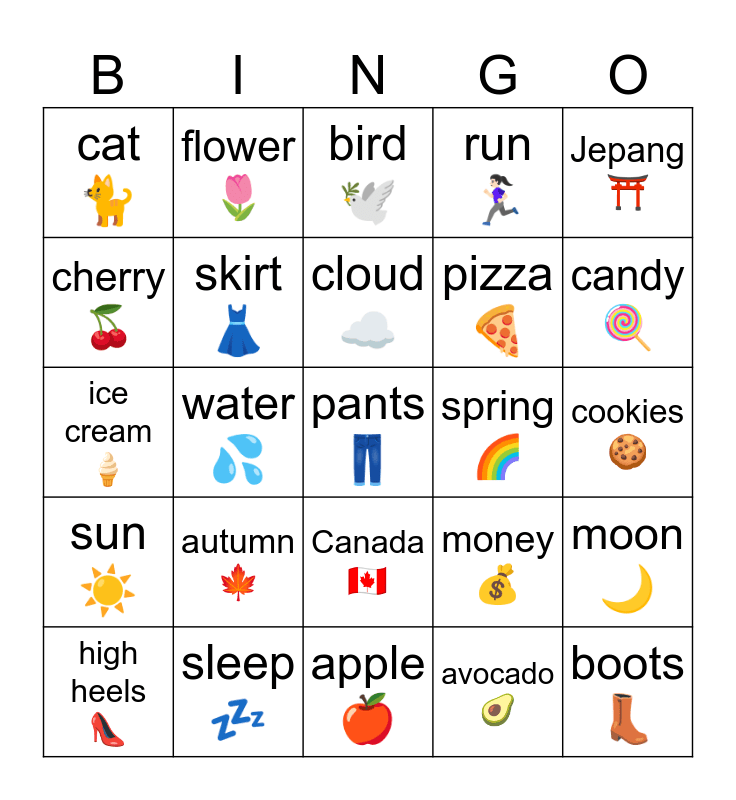 | B | I | N | G | O |
|---|---|---|---|---|
| cat | flower | bird | run | Jepang |
| cherry | skirt | cloud | pizza | candy |
| ice cream | water | pants | spring | cookies |
| sun | autumn | Canada | money | moon |
| high heels | sleep | apple | avocado | boots |